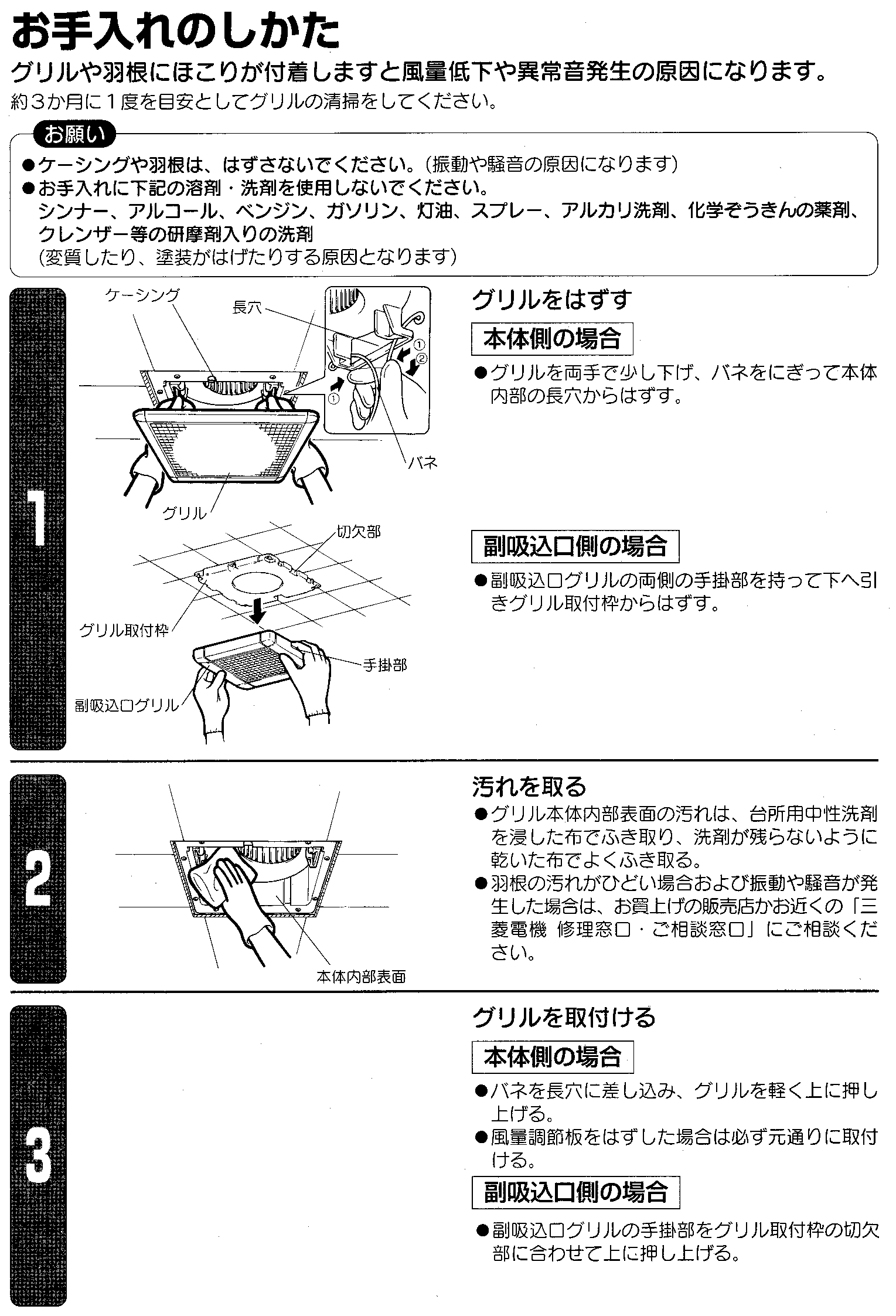 お手入れのしかた

グリルや羽根にほこりが付着しますと風量低下や異常音発生の原因になります。

約３か月に１度を目安としてグリルの清掃をしてください。

お願い

●ケーシングや羽根は、はずさないでください。（振動や騒音の原因になります）
●お手入れに下記の溶剤・洗剤を使用しないでください。
シンナー、アルコール、ベンジン、ガソリン、灯油、スプレー、アルカリ洗剤、化学ぞうきんの薬剤、クレンザー等の研摩剤入りの洗剤
（変質したり、塗装がはげたりする原因となります）

1

ケーシング
長穴
①
②
①
バネ
グリル
切欠部
グリル取付枠
手掛部
副吸込口グリル

グリルをはずす

本体側の場合

●グリルを両手で少し下げ、バネをにぎって本体内部の長穴からはずす。

副吸込口側の場合

●副吸込口グリルの両側の手掛部を持って下へ引きグリル取付枠からはずす。

2

本体内部表面

汚れを取る

●グリル本体内部表面の汚れは、台所用中性洗剤を浸した布でふき取り、洗剤が残らないように乾いた布でよくふき取る。
●羽根の汚れがひどい場合および振動や騒音が発生した場合は、お買上げの販売店かお近くの「三菱電機 修理窓口・ご相談窓口」にご相談ください。

3

グリルを取付ける

本体側の場合

●バネを長穴に差し込み、グリルを軽く上に押し上げる。
●風量調節板をはずした場合は必ず元通りに取付ける。

副吸込口側の場合

●副吸込口グリルの手掛部をグリル取付枠の切欠部に合わせて上に押し上げる。